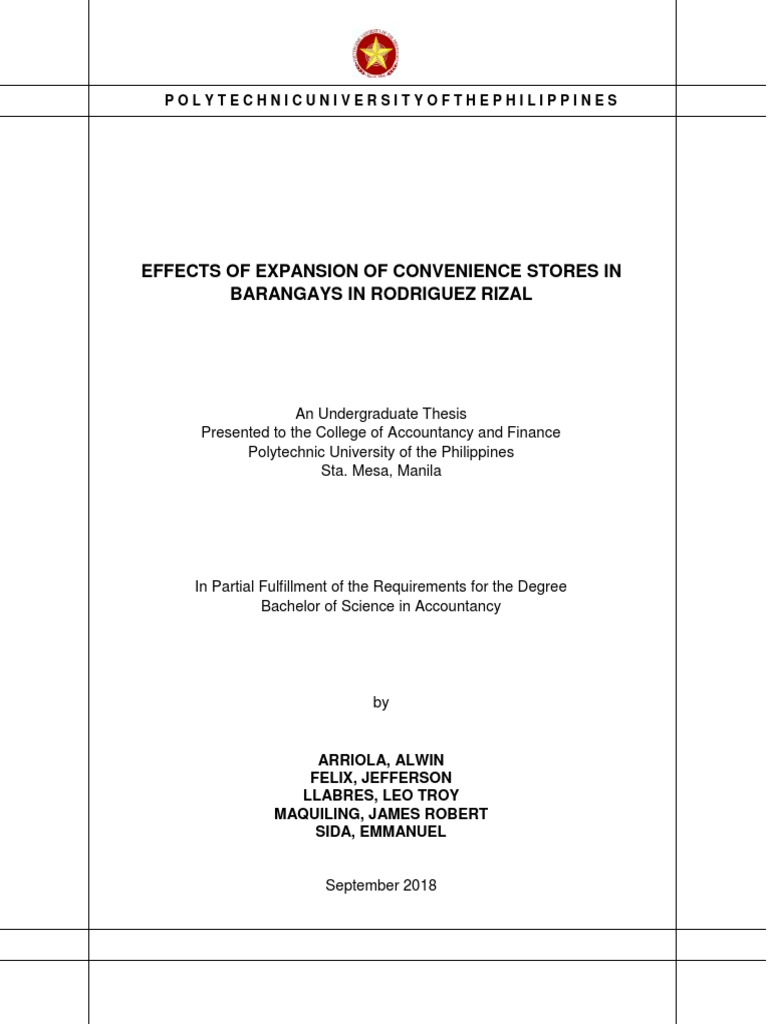 P O L Y T E C H N I C U N I V E R S I T Y O F T H E P H I L I P P I N E S

EFFECTS OF EXPANSION OF CONVENIENCE STORES IN BARANGAYS IN RODRIGUEZ RIZAL

An Undergraduate Thesis
Presented to the College of Accountancy and Finance
Polytechnic University of the Philippines
Sta. Mesa, Manila

In Partial Fulfillment of the Requirements for the Degree
Bachelor of Science in Accountancy

by

ARRIOLA, ALWIN
FELIX, JEFFERSON
LLABRES, LEO TROY
MAQUILING, JAMES ROBERT
SIDA, EMMANUEL

September 2018